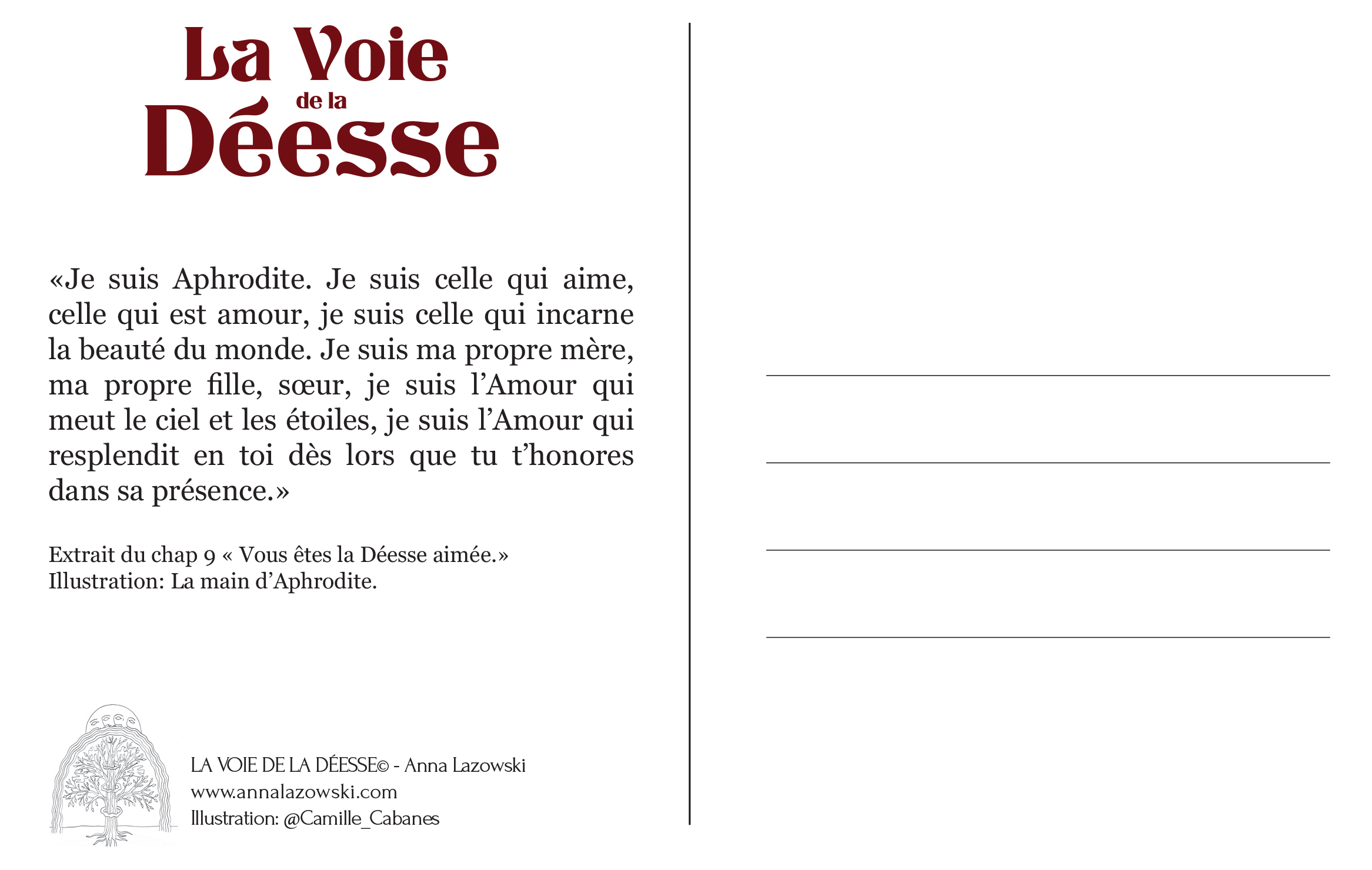 La Voie de la Déesse

«Je suis Aphrodite. Je suis celle qui aime, celle qui est amour, je suis celle qui incarne la beauté du monde. Je suis ma propre mère, ma propre fille, sœur, je suis l'Amour qui meut le ciel et les étoiles, je suis l'Amour qui resplendit en toi dès lors que tu t'honores dans sa présence.»

Extrait du chap 9 « Vous êtes la Déesse aimée.»
Illustration: La main d'Aphrodite.

LA VOIE DE LA DÉESSE© - Anna Lazowski
www.annalazowski.com
Illustration: @Camille_Cabanes